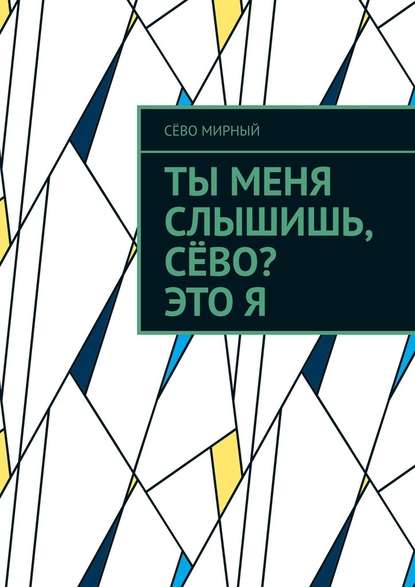 СЁВО МИРНЫЙ

ТЫ МЕНЯ СЛЫШИШЬ, СЁВО? ЭТО Я